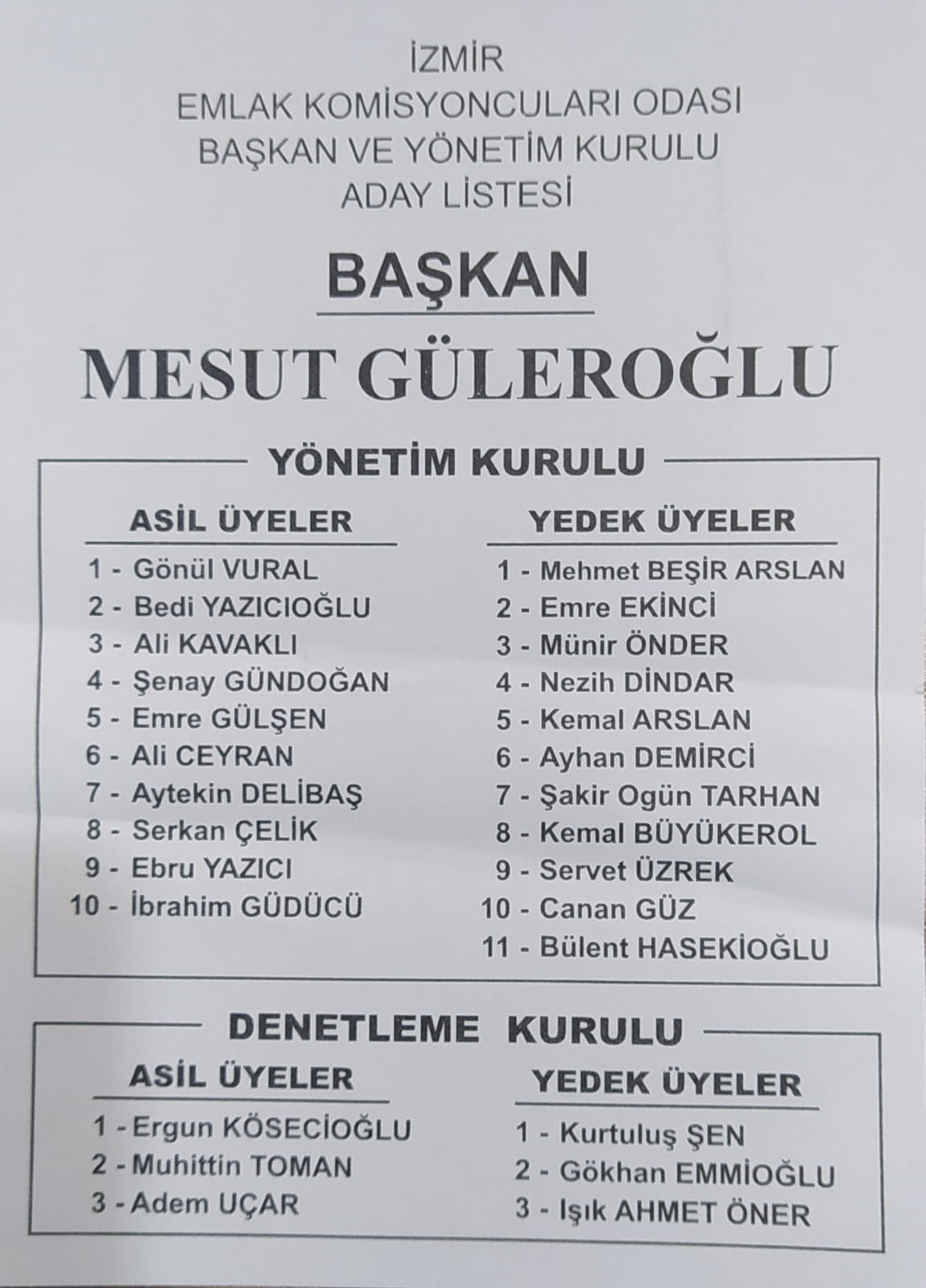 İZMİR
EMLAK KOMİSYONCULARI ODASI
BAŞKAN VE YÖNETİM KURULU
ADAY LİSTESİ

BAŞKAN

MESUT GÜLEROĞLU

YÖNETİM KURULU

ASİL ÜYELER

1 - Gönül VURAL
2 - Bedi YAZICIOĞLU
3 - Ali KAVAKLI
4 - Şenay GÜNDOĞAN
5 - Emre GÜLŞEN
6 - Ali CEYRAN
7 - Aytekin DELİBAŞ
8 - Serkan ÇELİK
9 - Ebru YAZICI
10 - İbrahim GÜDÜCÜ

YEDEK ÜYELER

1 - Mehmet BEŞİR ARSLAN
2 - Emre EKİNCİ
3 - Münir ÖNDER
4 - Nezih DİNDAR
5 - Kemal ARSLAN
6 - Ayhan DEMİRCİ
7 - Şakir Ogün TARHAN
8 - Kemal BÜYÜKEROL
9 - Servet ÜZREK
10 - Canan GÜZ
11 - Bülent HASEKİOĞLU

DENETLEME KURULU

ASİL ÜYELER

1 - Ergun KÖSECİOĞLU
2 - Muhittin TOMAN
3 - Adem UÇAR

YEDEK ÜYELER

1 - Kurtuluş ŞEN
2 - Gökhan EMMİOĞLU
3 - Işık AHMET ÖNER